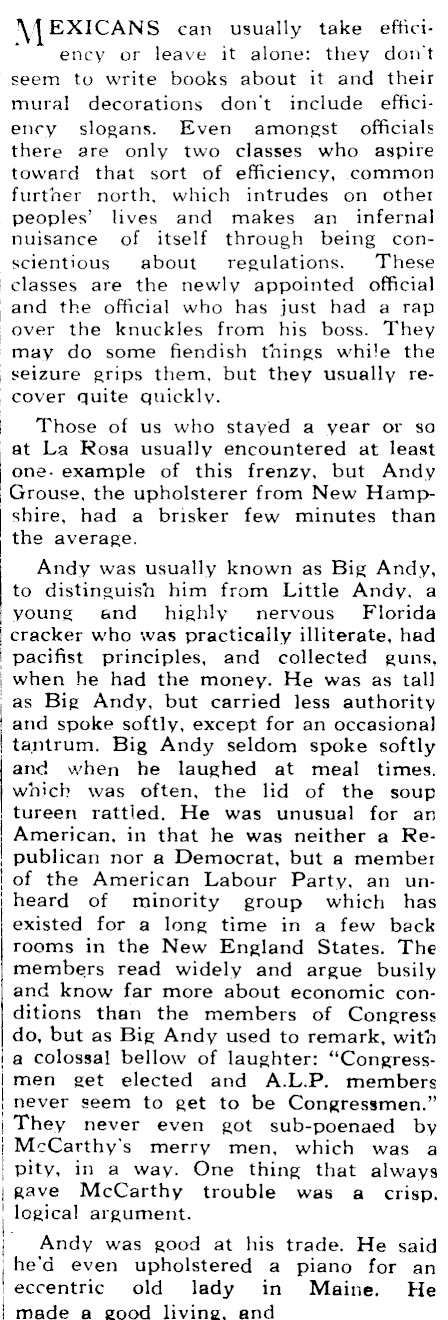 MEXICANS can usually take efficiency or leave it alone: they don't seem to write books about it and their mural decorations don't include efficiency slogans. Even amongst officials there are only two classes who aspire toward that sort of efficiency, common further north, which intrudes on other peoples' lives and makes an infernal nuisance of itself through being conscientious about regulations. These classes are the newly appointed official and the official who has just had a rap over the knuckles from his boss. They may do some fiendish things while the seizure grips them, but they usually recover quite quickly.

Those of us who stayed a year or so at La Rosa usually encountered at least one example of this frenzy, but Andy Grouse, the upholsterer from New Hampshire, had a brisker few minutes than the average.

Andy was usually known as Big Andy, to distinguish him from Little Andy, a young and highly nervous Florida cracker who was practically illiterate, had pacifist principles, and collected guns, when he had the money. He was as tall as Big Andy, but carried less authority and spoke softly, except for an occasional tantrum. Big Andy seldom spoke softly and when he laughed at meal times, which was often, the lid of the soup tureen rattled. He was unusual for an American, in that he was neither a Republican nor a Democrat, but a member of the American Labour Party, an unheard of minority group which has existed for a long time in a few back rooms in the New England States. The members read widely and argue busily and know far more about economic conditions than the members of Congress do, but as Big Andy used to remark, with a colossal bellow of laughter: "Congressmen get elected and A.L.P. members never seem to get to be Congressmen." They never even got sub-poenaed by McCarthy's merry men, which was a pity, in a way. One thing that always gave McCarthy trouble was a crisp, logical argument.

Andy was good at his trade. He said he'd even upholstered a piano for an eccentric old lady in Maine. He made a good living, and